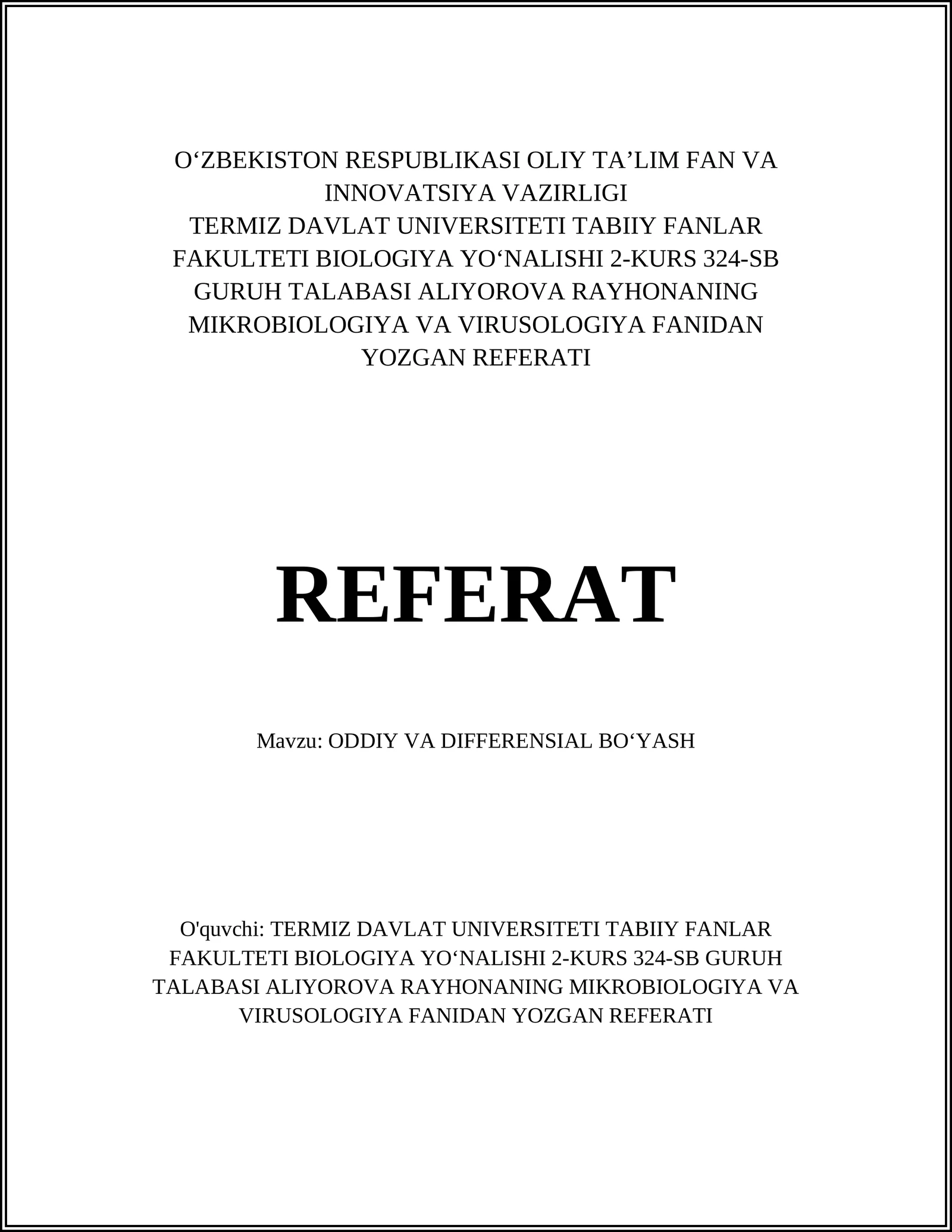 O‘ZBEKISTON RESPUBLIKASI OLIY TA’LIM FAN VA INNOVATSIYA VAZIRLIGI
TERMIZ DAVLAT UNIVERSITETI TABIIY FANLAR FAKULTETI BIOLOGIYA YO‘NALISHI 2-KURS 324-SB GURUH TALABASI ALIYOROVA RAYHONANING MIKROBIOLOGIYA VA VIRUSOLOGIYA FANIDAN YOZGAN REFERATI

REFERAT

Mavzu: ODDIY VA DIFFERENSIAL BO‘YASH

O'quvchi: TERMIZ DAVLAT UNIVERSITETI TABIIY FANLAR FAKULTETI BIOLOGIYA YO‘NALISHI 2-KURS 324-SB GURUH TALABASI ALIYOROVA RAYHONANING MIKROBIOLOGIYA VA VIRUSOLOGIYA FANIDAN YOZGAN REFERATI